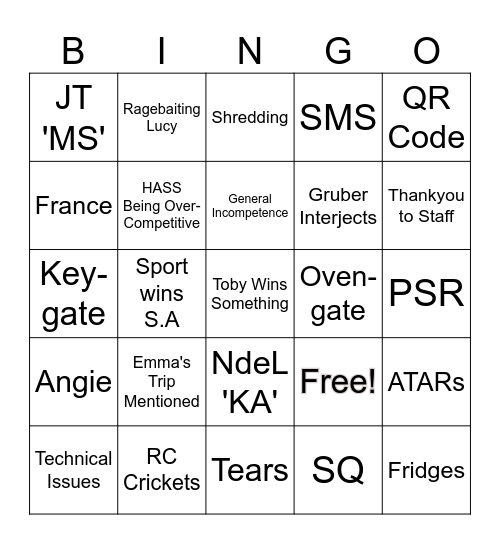 | B | I | N | G | O |
|---|---|---|---|---|
| JT 'MS' | Ragebaiting Lucy | Shredding | SMS | QR Code |
| France | HASS Being Over-Competitive | General Incompetence | Gruber Interjects | Thankyou to Staff |
| Key-gate | Sport wins S.A | Toby Wins Something | Oven-gate | PSR |
| Angie | Emma's Trip Mentioned | NdeL 'KA' | Free! | ATARs |
| Technical Issues | RC Crickets | Tears | SQ | Fridges |